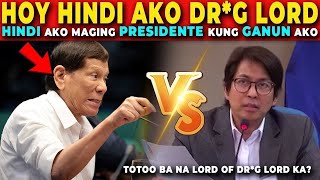 HOY HINDI AKO DR*G LORD
HINDI AKO MAGING PRESIDENTE KUNG GANUN AKO

VS

TOTOO BA NA LORD OF DR*G LORD KA?